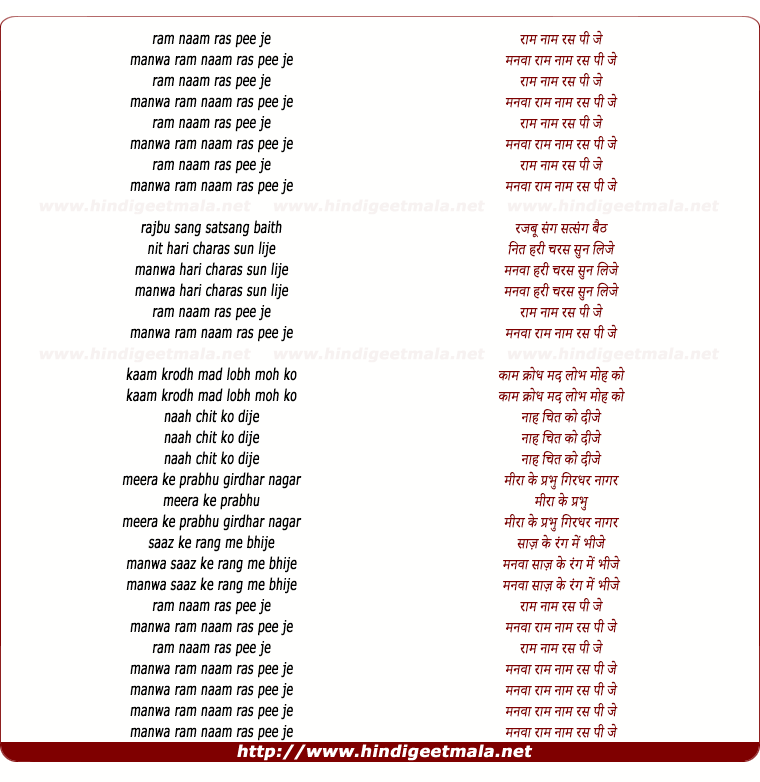 ram naam ras pee je
manwa ram naam ras pee je
ram naam ras pee je
manwa ram naam ras pee je
ram naam ras pee je
manwa ram naam ras pee je
ram naam ras pee je
manwa ram naam ras pee je

rajbu sang satsang baith
nit hari charas sun lije
manwa hari charas sun lije
manwa hari charas sun lije
ram naam ras pee je
manwa ram naam ras pee je

kaam krodh mad lobh moh ko
kaam krodh mad lobh moh ko
naah chit ko dije
naah chit ko dije
naah chit ko dije
meera ke prabhu girdhar nagar
meera ke prabhu
meera ke prabhu girdhar nagar
saaz ke rang me bhije
manwa saaz ke rang me bhije
manwa saaz ke rang me bhije
ram naam ras pee je
manwa ram naam ras pee je
ram naam ras pee je
manwa ram naam ras pee je
manwa ram naam ras pee je
manwa ram naam ras pee je
manwa ram naam ras pee je

राम नाम रस पी जे
मनवा राम नाम रस पी जे
राम नाम रस पी जे
मनवा राम नाम रस पी जे
राम नाम रस पी जे
मनवा राम नाम रस पी जे
राम नाम रस पी जे
मनवा राम नाम रस पी जे

रजबू संग सत्संग बैठ
नित हरी चरस सुन लिजे
मनवा हरी चरस सुन लिजे
मनवा हरी चरस सुन लिजे
राम नाम रस पी जे
मनवा राम नाम रस पी जे

काम क्रोध मद लोभ मोह को
काम क्रोध मद लोभ मोह को
नाह चित को दीजे
नाह चित को दीजे
नाह चित को दीजे
मीरा के प्रभु गिरधर नागर
मीरा के प्रभु
मीरा के प्रभु गिरधर नागर
साज़ के रंग में भीजे
मनवा साज़ के रंग में भीजे
मनवा साज़ के रंग में भीजे
राम नाम रस पी जे
मनवा राम नाम रस पी जे
राम नाम रस पी जे
मनवा राम नाम रस पी जे
मनवा राम नाम रस पी जे
मनवा राम नाम रस पी जे
मनवा राम नाम रस पी जे

http://www.hindigeetmala.net

www.hindigeetmala.net